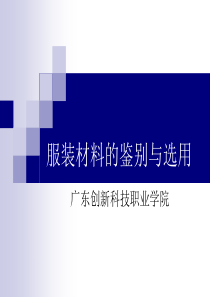 服装材料的鉴别与选用

广东创新科技职业学院